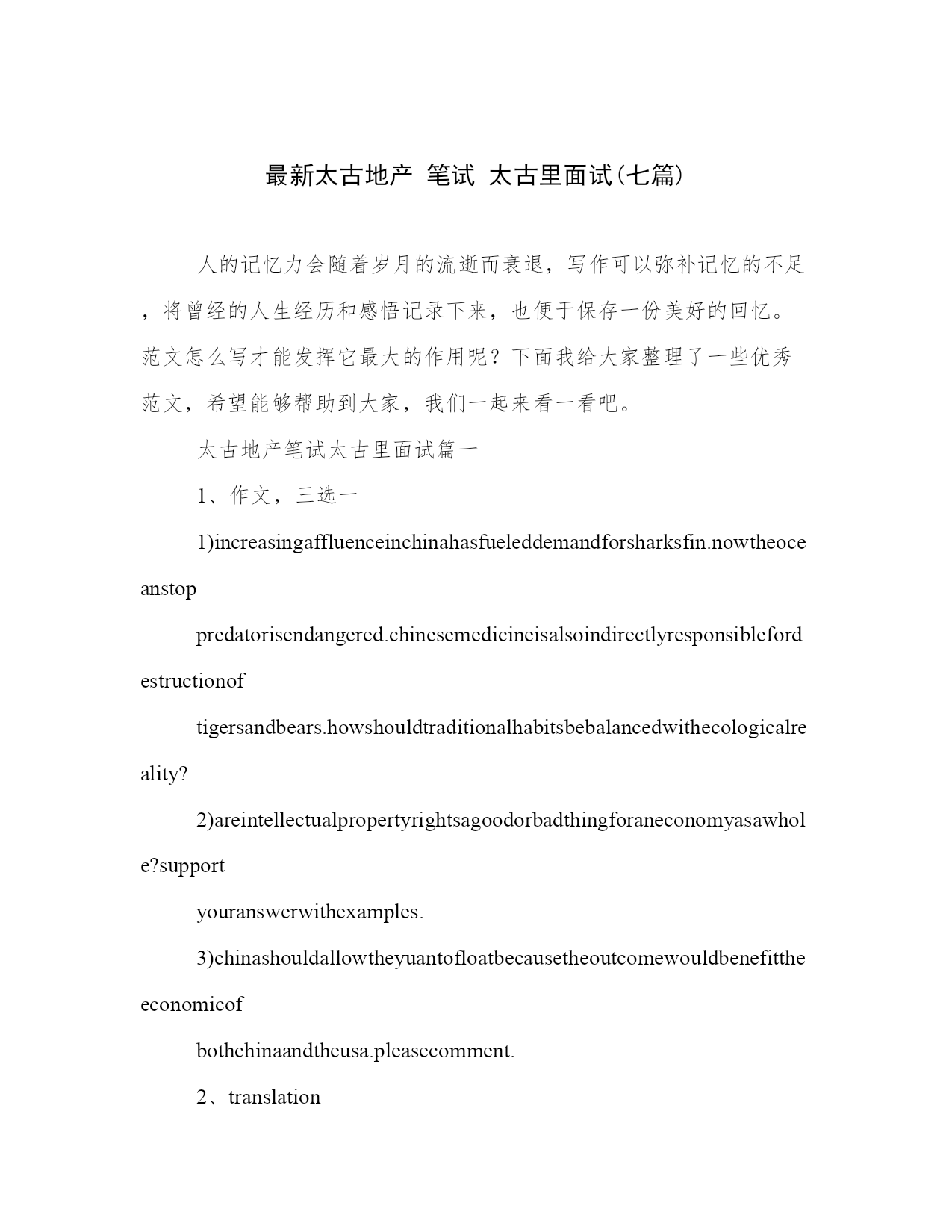 最新太古地产 笔试 太古里面试(七篇)

人的记忆力会随着岁月的流逝而衰退，写作可以弥补记忆的不足，将曾经的人生经历和感悟记录下来，也便于保存一份美好的回忆。范文怎么写才能发挥它最大的作用呢？下面我给大家整理了一些优秀范文，希望能够帮助到大家，我们一起来看一看吧。

太古地产笔试太古里面试篇一

1、作文，三选一

1)increasingaffluenceinchinahasfueleddemandforsharksfin.nowtheoceanstop

predatorisendangered.chinesemedicineisalsoindirectlyresponsiblefordestructionof

tigersandbears.howshouldtraditionalhabitsbebalancedwithecologicalreality?

2)areintellectualpropertyrightsagoodorbadthingforaneconomyasawhole?support

youranswerwithexamples.

3)chinashouldallowtheyuantofloatbecausetheoutcomewouldbenefittheeconomicof

bothchinaandtheusa.pleasecomment.

2、translation